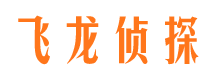 飞龙侦探